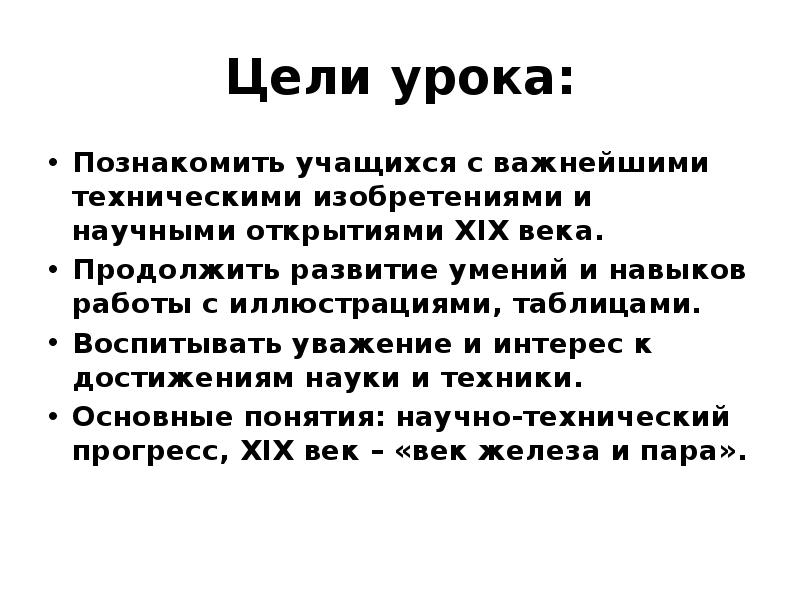 Цели урока:

• Познакомить учащихся с важнейшими техническими изобретениями и научными открытиями XIX века.
• Продолжить развитие умений и навыков работы с иллюстрациями, таблицами.
• Воспитывать уважение и интерес к достижениям науки и техники.
• Основные понятия: научно-технический прогресс, XIX век – «век железа и пара».